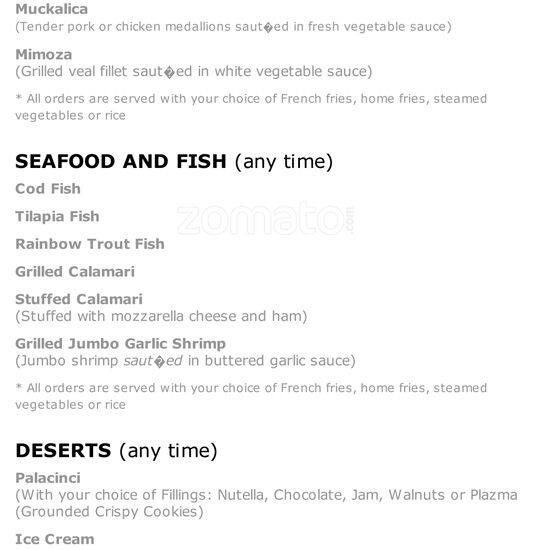 Muckalica
(Tender pork or chicken medallions saut�ed in fresh vegetable sauce)

Mimoza
(Grilled veal fillet saut�ed in white vegetable sauce)

* All orders are served with your choice of French fries, home fries, steamed vegetables or rice

SEAFOOD AND FISH (any time)

Cod Fish

Tilapia Fish

Rainbow Trout Fish

Grilled Calamari

Stuffed Calamari
(Stuffed with mozzarella cheese and ham)

Grilled Jumbo Garlic Shrimp
(Jumbo shrimp saut�ed in buttered garlic sauce)

* All orders are served with your choice of French fries, home fries, steamed vegetables or rice

DESERTS (any time)

Palacinci
(With your choice of Fillings: Nutella, Chocolate, Jam, Walnuts or Plazma (Grounded Crispy Cookies)

Ice Cream

zomato.com